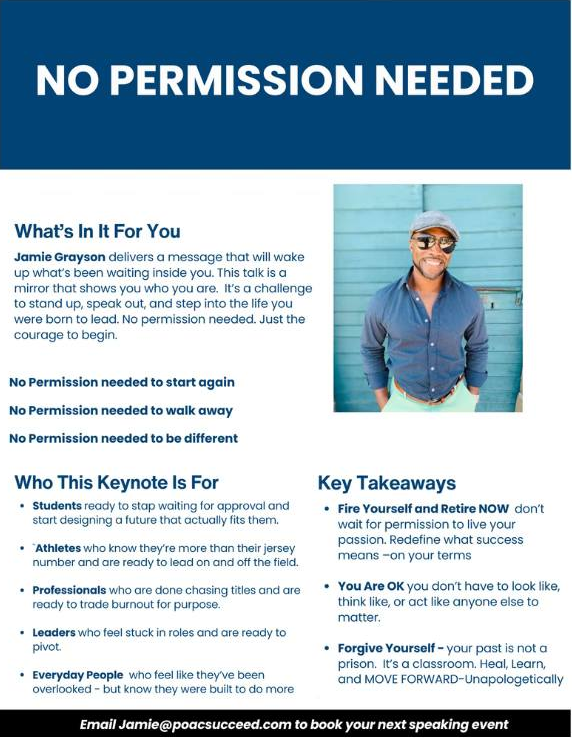 NO PERMISSION NEEDED

What's In It For You

Jamie Grayson delivers a message that will wake up what's been waiting inside you. This talk is a mirror that shows you who you are. It's a challenge to stand up, speak out, and step into the life you were born to lead. No permission needed. Just the courage to begin.

No Permission needed to start again

No Permission needed to walk away

No Permission needed to be different

Who This Keynote Is For

• Students ready to stap waiting for approval and start designing a future that actually fits them.

• `Athletes who know they're more than their jersey number and are ready to lead on and off the field.

• Professionals who are done chasing titles and are ready to trade burnout for purpose.

• Leaders who feel stuck in roles and are ready to pivot.

• Everyday People who feel like they've been overlooked - but know they were built to do more

Key Takeaways

• Fire Yourself and Retire NOW don't wait for permission to live your passion. Redefine what success means –on your terms

• You Are OK you don't have to look like, think like, or act like anyone else to matter.

• Forgive Yourself - your past is not a prison. It's a classroom. Heal, Learn, and MOVE FORWARD-Unapologetically

Email Jamie@poacsucceed.com to book your next speaking event